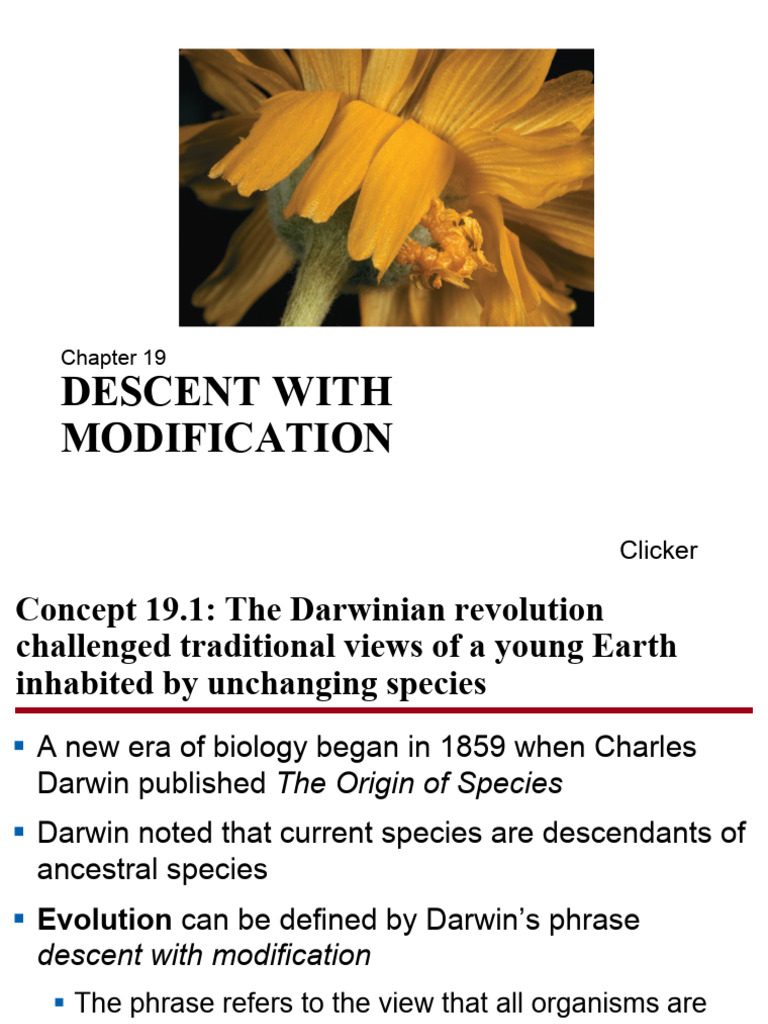 Chapter 19

DESCENT WITH MODIFICATION

Clicker

Concept 19.1: The Darwinian revolution challenged traditional views of a young Earth inhabited by unchanging species

• A new era of biology began in 1859 when Charles Darwin published The Origin of Species

• Darwin noted that current species are descendants of ancestral species

• Evolution can be defined by Darwin's phrase descent with modification

• The phrase refers to the view that all organisms are